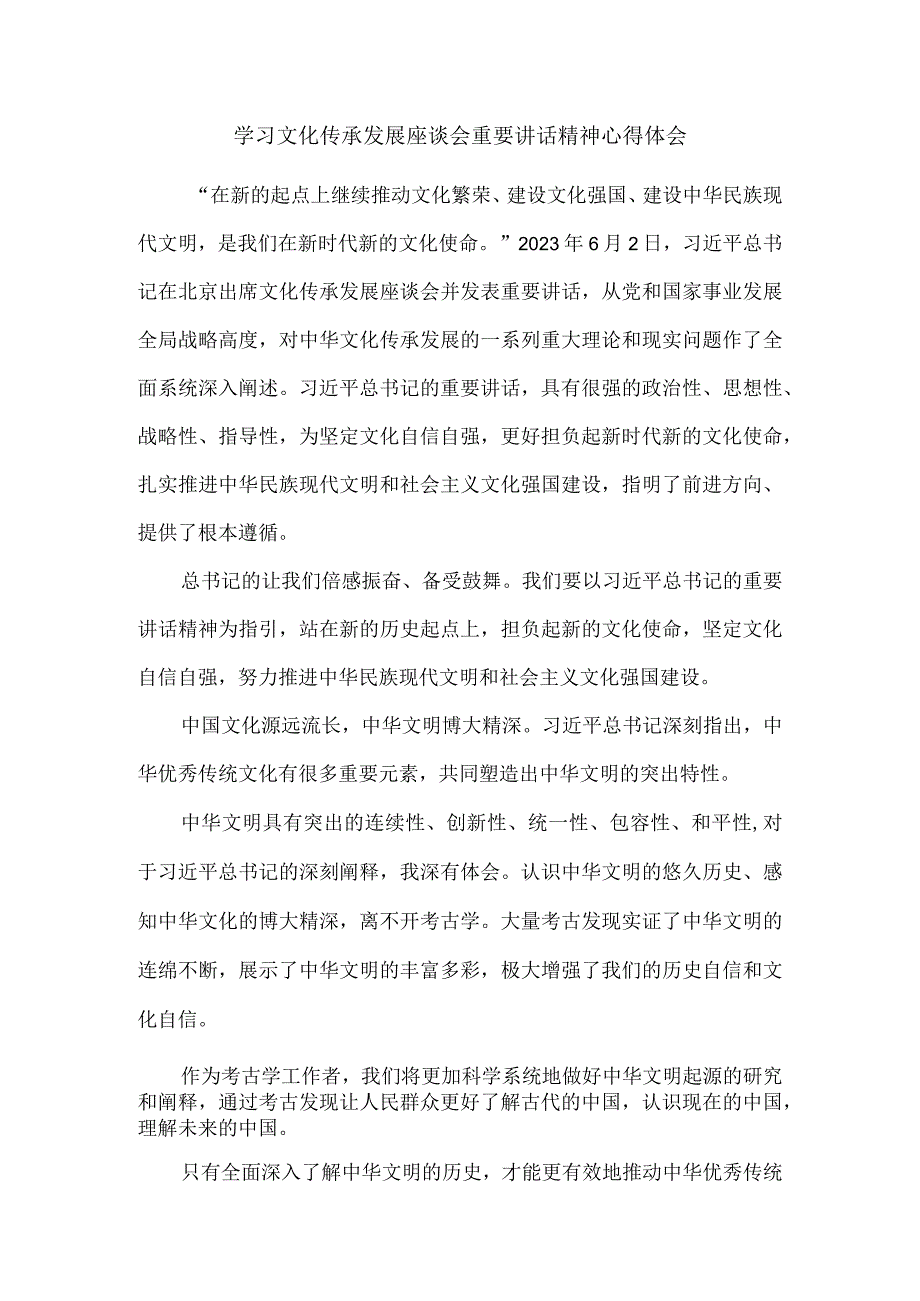 学习文化传承发展座谈会重要讲话精神心得体会

“在新的起点上继续推动文化繁荣、建设文化强国、建设中华民族现代文明，是我们在新时代新的文化使命。”2023年6月2日，习近平总书记在北京出席文化传承发展座谈会并发表重要讲话，从党和国家事业发展全局战略高度，对中华文化传承发展的一系列重大理论和现实问题作了全面系统深入阐述。习近平总书记的重要讲话，具有很强的政治性、思想性、战略性、指导性，为坚定文化自信自强，更好担负起新时代新的文化使命，扎实推进中华民族现代文明和社会主义文化强国建设，指明了前进方向、提供了根本遵循。

总书记的让我们倍感振奋、备受鼓舞。我们要以习近平总书记的重要讲话精神为指引，站在新的历史起点上，担负起新的文化使命，坚定文化自信自强，努力推进中华民族现代文明和社会主义文化强国建设。

中国文化源远流长，中华文明博大精深。习近平总书记深刻指出，中华优秀传统文化有很多重要元素，共同塑造出中华文明的突出特性。

中华文明具有突出的连续性、创新性、统一性、包容性、和平性,对于习近平总书记的深刻阐释，我深有体会。认识中华文明的悠久历史、感知中华文化的博大精深，离不开考古学。大量考古发现实证了中华文明的连绵不断，展示了中华文明的丰富多彩，极大增强了我们的历史自信和文化自信。

作为考古学工作者，我们将更加科学系统地做好中华文明起源的研究和阐释，通过考古发现让人民群众更好了解古代的中国，认识现在的中国，理解未来的中国。

只有全面深入了解中华文明的历史，才能更有效地推动中华优秀传统